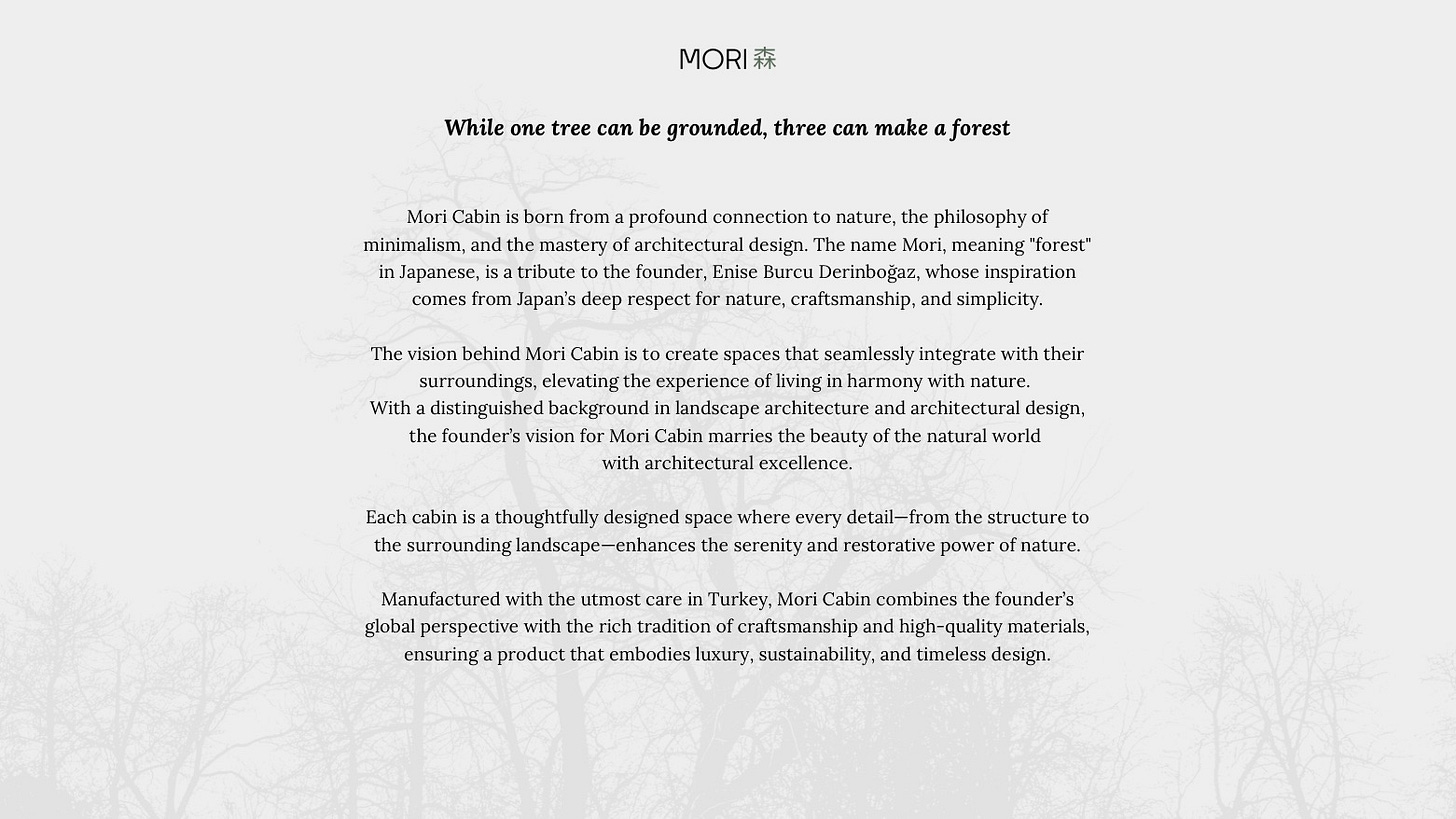 MORI 森

While one tree can be grounded, three can make a forest

Mori Cabin is born from a profound connection to nature, the philosophy of minimalism, and the mastery of architectural design. The name Mori, meaning "forest" in Japanese, is a tribute to the founder, Enise Burcu Derinboğaz, whose inspiration comes from Japan's deep respect for nature, craftsmanship, and simplicity.

The vision behind Mori Cabin is to create spaces that seamlessly integrate with their surroundings, elevating the experience of living in harmony with nature.
With a distinguished background in landscape architecture and architectural design, the founder's vision for Mori Cabin marries the beauty of the natural world with architectural excellence.

Each cabin is a thoughtfully designed space where every detail—from the structure to the surrounding landscape—enhances the serenity and restorative power of nature.

Manufactured with the utmost care in Turkey, Mori Cabin combines the founder's global perspective with the rich tradition of craftsmanship and high-quality materials, ensuring a product that embodies luxury, sustainability, and timeless design.